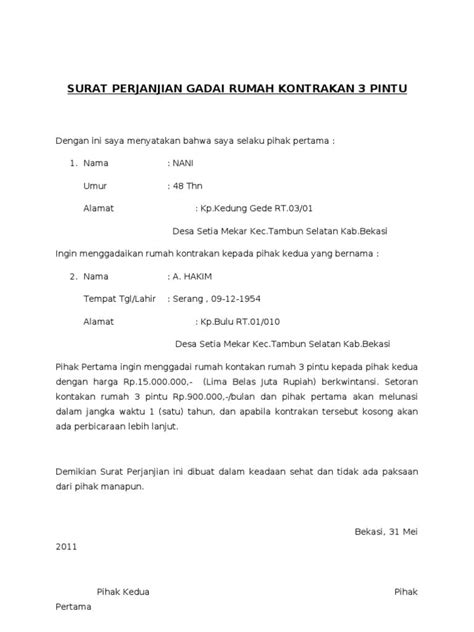 SURAT PERJANJIAN GADAI RUMAH KONTRAKAN 3 PINTU

Dengan ini saya menyatakan bahwa saya selaku pihak pertama :

1. Nama : NANI

Umur : 48 Thn

Alamat : Kp.Kedung Gede RT.03/01

Desa Setia Mekar Kec.Tambun Selatan Kab.Bekasi

Ingin menggadaikan rumah kontrakan kepada pihak kedua yang bernama :

2. Nama : A. HAKIM

Tempat Tgl/Lahir : Serang , 09-12-1954

Alamat : Kp.Bulu RT.01/010

Desa Setia Mekar Kec.Tambun Selatan Kab.Bekasi

Pihak Pertama ingin menggadai rumah kontakan rumah 3 pintu kepada pihak kedua dengan harga Rp.15.000.000,- (Lima Belas Juta Rupiah) berkwintansi. Setoran kontakan rumah 3 pintu Rp.900.000,-/bulan dan pihak pertama akan melunasi dalam jangka waktu 1 (satu) tahun, dan apabila kontrakan tersebut kosong akan ada perbicaraan lebih lanjut.

Demikian Surat Perjanjian ini dibuat dalam keadaan sehat dan tidak ada paksaan dari pihak manapun.

Bekasi, 31 Mei 2011

Pihak Kedua Pihak Pertama